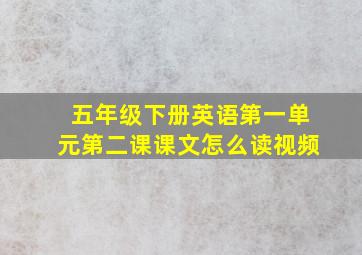 五年级下册英语第一单元第二课课文怎么读视频